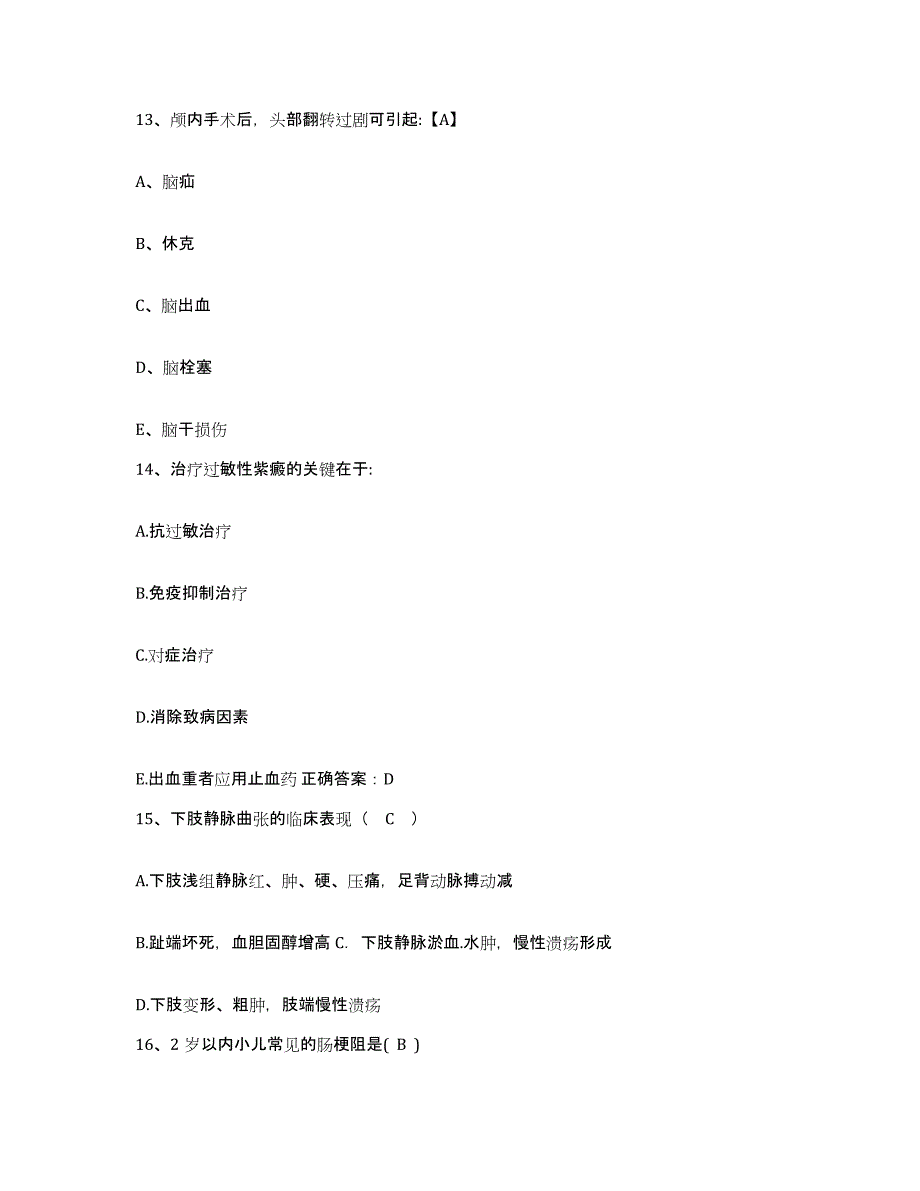 13、颅内手术后，头部翻转过剧可引起:【A】

A、脑疝

B、休克

C、脑出血

D、脑栓塞

E、脑干损伤

14、治疗过敏性紫癜的关键在于:

A.抗过敏治疗

B.免疫抑制治疗

C.对症治疗

D.消除致病因素

E.出血重者应用止血药 正确答案：D

15、下肢静脉曲张的临床表现（ C ）

A.下肢浅组静脉红、肿、硬、压痛，足背动脉搏动减

B.趾端坏死，血胆固醇增高 C. 下肢静脉淤血.水肿，慢性溃疡形成

D.下肢变形、粗肿，肢端慢性溃疡

16、2 岁以内小儿常见的肠梗阻是( B )